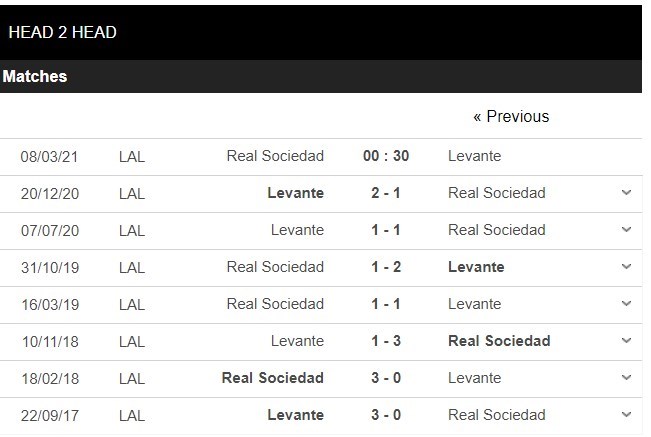 HEAD 2 HEAD

Matches

« Previous

| | | | | |
|---|---|---|---|---|
| 08/03/21 | LAL | Real Sociedad | 00 : 30 | Levante |
| 20/12/20 | LAL | Levante | 2 - 1 | Real Sociedad |
| 07/07/20 | LAL | Levante | 1 - 1 | Real Sociedad |
| 31/10/19 | LAL | Real Sociedad | 1 - 2 | Levante |
| 16/03/19 | LAL | Real Sociedad | 1 - 1 | Levante |
| 10/11/18 | LAL | Levante | 1 - 3 | Real Sociedad |
| 18/02/18 | LAL | Real Sociedad | 3 - 0 | Levante |
| 22/09/17 | LAL | Levante | 3 - 0 | Real Sociedad |